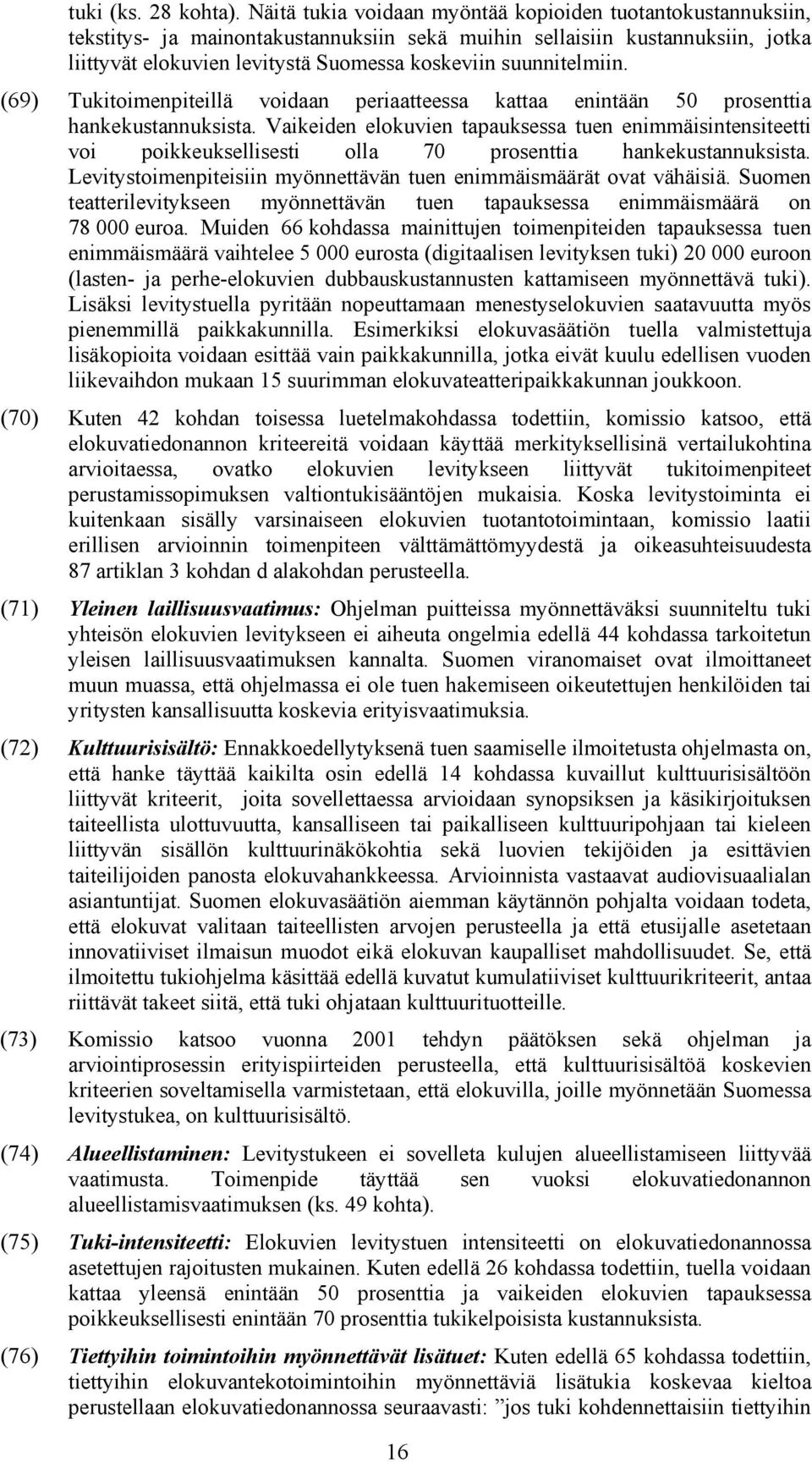 tuki (ks. 28 kohta). Näitä tukia voidaan myöntää kopioiden tuotantokustannuksiin, tekstitys- ja mainontakustannuksiin sekä muihin sellaisiin kustannuksiin, jotka liittyvät elokuvien levitystä Suomessa koskeviin suunnitelmiin.

(69) Tukitoimenpiteillä voidaan periaatteessa kattaa enintään 50 prosenttia hankekustannuksista. Vaikeiden elokuvien tapauksessa tuen enimmäisintensiteetti voi poikkeuksellisesti olla 70 prosenttia hankekustannuksista. Levitystoimenpiteisiin myönnettävän tuen enimmäismäärät ovat vähäisiä. Suomen teatterilevitykseen myönnettävän tuen tapauksessa enimmäismäärä on 78 000 euroa. Muiden 66 kohdassa mainittujen toimenpiteiden tapauksessa tuen enimmäismäärä vaihtelee 5 000 eurosta (digitaalisen levityksen tuki) 20 000 euroon (lasten- ja perhe-elokuvien dubbauskustannusten kattamiseen myönnettävä tuki). Lisäksi levitystuella pyritään nopeuttamaan menestyselokuvien saatavuutta myös pienemmillä paikkakunnilla. Esimerkiksi elokuvasäätiön tuella valmistettuja lisäkopioita voidaan esittää vain paikkakunnilla, jotka eivät kuulu edellisen vuoden liikevaihdon mukaan 15 suurimman elokuvateatteripaikkakunnan joukkoon.

(70) Kuten 42 kohdan toisessa luetelmakohdassa todettiin, komissio katsoo, että elokuvatiedonannon kriteereitä voidaan käyttää merkityksellisinä vertailukohtina arvioitaessa, ovatko elokuvien levitykseen liittyvät tukitoimenpiteet perustamissopimuksen valtiontukisääntöjen mukaisia. Koska levitystoiminta ei kuitenkaan sisälly varsinaiseen elokuvien tuotantotoimintaan, komissio laatii erillisen arvioinnin toimenpiteen välttämättömyydestä ja oikeasuhteisuudesta 87 artiklan 3 kohdan d alakohdan perusteella.

(71) Yleinen laillisuusvaatimus: Ohjelman puitteissa myönnettäväksi suunniteltu tuki yhteisön elokuvien levitykseen ei aiheuta ongelmia edellä 44 kohdassa tarkoitetun yleisen laillisuusvaatimuksen kannalta. Suomen viranomaiset ovat ilmoittaneet muun muassa, että ohjelmassa ei ole tuen hakemiseen oikeutettujen henkilöiden tai yritysten kansallisuutta koskevia erityisvaatimuksia.

(72) Kulttuurisisältö: Ennakkoedellytyksenä tuen saamiselle ilmoitetusta ohjelmasta on, että hanke täyttää kaikilta osin edellä 14 kohdassa kuvaillut kulttuurisisältöön liittyvät kriteerit, joita sovellettaessa arvioidaan synopsiksen ja käsikirjoituksen taiteellista ulottuvuutta, kansalliseen tai paikalliseen kulttuuripohjaan tai kieleen liittyvän sisällön kulttuurinäkökohtia sekä luovien tekijöiden ja esittävien taiteilijoiden panosta elokuvahankkeessa. Arvioinnista vastaavat audiovisuaalialan asiantuntijat. Suomen elokuvasäätiön aiemman käytännön pohjalta voidaan todeta, että elokuvat valitaan taiteellisten arvojen perusteella ja että etusijalle asetetaan innovatiiviset ilmaisun muodot eikä elokuvan kaupalliset mahdollisuudet. Se, että ilmoitettu tukiohjelma käsittää edellä kuvatut kumulatiiviset kulttuurikriteerit, antaa riittävät takeet siitä, että tuki ohjataan kulttuurituotteille.

(73) Komissio katsoo vuonna 2001 tehdyn päätöksen sekä ohjelman ja arviointiprosessin erityispiirteiden perusteella, että kulttuurisisältöä koskevien kriteerien soveltamisella varmistetaan, että elokuvilla, joille myönnetään Suomessa levitystukea, on kulttuurisisältö.

(74) Alueellistaminen: Levitystukeen ei sovelleta kulujen alueellistamiseen liittyvää vaatimusta. Toimenpide täyttää sen vuoksi elokuvatiedonannon alueellistamisvaatimuksen (ks. 49 kohta).

(75) Tuki-intensiteetti: Elokuvien levitystuen intensiteetti on elokuvatiedonannossa asetettujen rajoitusten mukainen. Kuten edellä 26 kohdassa todettiin, tuella voidaan kattaa yleensä enintään 50 prosenttia ja vaikeiden elokuvien tapauksessa poikkeuksellisesti enintään 70 prosenttia tukikelpoisista kustannuksista.

(76) Tiettyihin toimintoihin myönnettävät lisätuet: Kuten edellä 65 kohdassa todettiin, tiettyihin elokuvantekotoimintoihin myönnettäviä lisätukia koskevaa kieltoa perustellaan elokuvatiedonannossa seuraavasti: ”jos tuki kohdennettaisiin tiettyihin

16